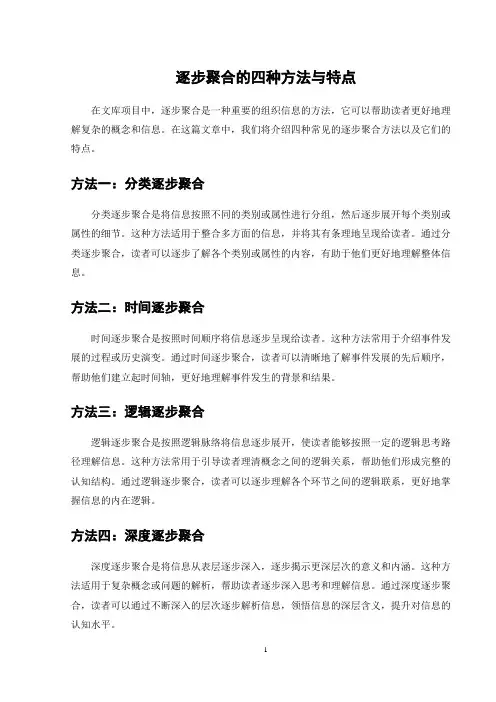 逐步聚合的四种方法与特点

在文库项目中，逐步聚合是一种重要的组织信息的方法，它可以帮助读者更好地理解复杂的概念和信息。在这篇文章中，我们将介绍四种常见的逐步聚合方法以及它们的特点。

方法一：分类逐步聚合

分类逐步聚合是将信息按照不同的类别或属性进行分组，然后逐步展开每个类别或属性的细节。这种方法适用于整合多方面的信息，并将其有条理地呈现给读者。通过分类逐步聚合，读者可以逐步了解各个类别或属性的内容，有助于他们更好地理解整体信息。

方法二：时间逐步聚合

时间逐步聚合是按照时间顺序将信息逐步呈现给读者。这种方法常用于介绍事件发展的过程或历史演变。通过时间逐步聚合，读者可以清晰地了解事件发展的先后顺序，帮助他们建立起时间轴，更好地理解事件发生的背景和结果。

方法三：逻辑逐步聚合

逻辑逐步聚合是按照逻辑脉络将信息逐步展开，使读者能够按照一定的逻辑思考路径理解信息。这种方法常用于引导读者理清概念之间的逻辑关系，帮助他们形成完整的认知结构。通过逻辑逐步聚合，读者可以逐步理解各个环节之间的逻辑联系，更好地掌握信息的内在逻辑。

方法四：深度逐步聚合

深度逐步聚合是将信息从表层逐步深入，逐步揭示更深层次的意义和内涵。这种方法适用于复杂概念或问题的解析，帮助读者逐步深入思考和理解信息。通过深度逐步聚合，读者可以通过不断深入的层次逐步解析信息，领悟信息的深层含义，提升对信息的认知水平。

1